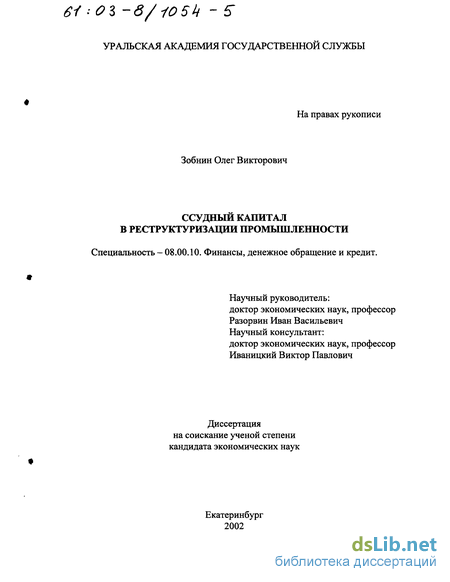 61:03-8/1054-5

УРАЛЬСКАЯ АКАДЕМИЯ ГОСУДАРСТВЕННОЙ СЛУЖБЫ

На правах рукописи

Зобнин Олег Викторович

ССУДНЫЙ КАПИТАЛ
В РЕСТРУКТУРИЗАЦИИ ПРОМЫШЛЕННОСТИ

Специальность – 08.00.10. Финансы, денежное обращение и кредит.

Научный руководитель:
доктор экономических наук, профессор
Разорвин Иван Васильевич
Научный консультант:
доктор экономических наук, профессор
Иваницкий Виктор Павлович

Диссертация
на соискание ученой степени
кандидата экономических наук

Екатеринбург
2002

dsLib.net
библиотека диссертаций